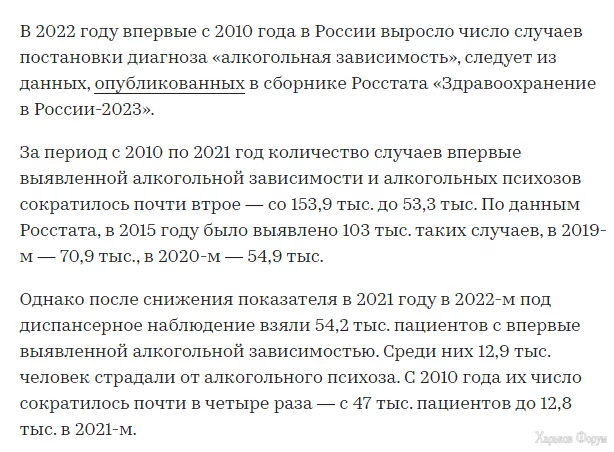 В 2022 году впервые с 2010 года в России выросло число случаев постановки диагноза «алкогольная зависимость», следует из данных, опубликованных в сборнике Росстата «Здравоохранение в России-2023».

За период с 2010 по 2021 год количество случаев впервые выявленной алкогольной зависимости и алкогольных психозов сократилось почти втрое — со 153,9 тыс. до 53,3 тыс. По данным Росстата, в 2015 году было выявлено 103 тыс. таких случаев, в 2019-м — 70,9 тыс., в 2020-м — 54,9 тыс.

Однако после снижения показателя в 2021 году в 2022-м под диспансерное наблюдение взяли 54,2 тыс. пациентов с впервые выявленной алкогольной зависимостью. Среди них 12,9 тыс. человек страдали от алкогольного психоза. С 2010 года их число сократилось почти в четыре раза — с 47 тыс. пациентов до 12,8 тыс. в 2021-м.

Харьков Форум